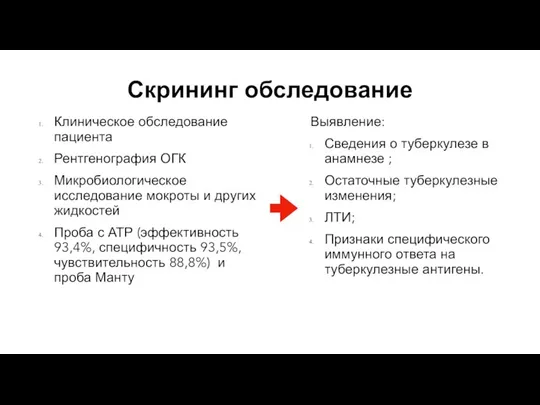 Скрининг обследование

1. Клиническое обследование пациента
2. Рентгенография ОГК
3. Микробиологическое исследование мокроты и других жидкостей
4. Проба с АТР (эффективность 93,4%, специфичность 93,5%, чувствительность 88,8%) и проба Манту

Выявление:
1. Сведения о туберкулезе в анамнезе ;
2. Остаточные туберкулезные изменения;
3. ЛТИ;
4. Признаки специфического иммунного ответа на туберкулезные антигены.